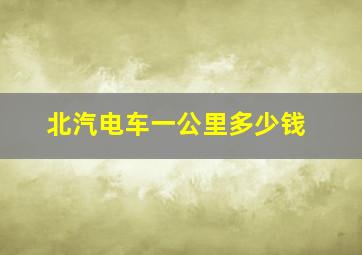 北汽电车一公里多少钱